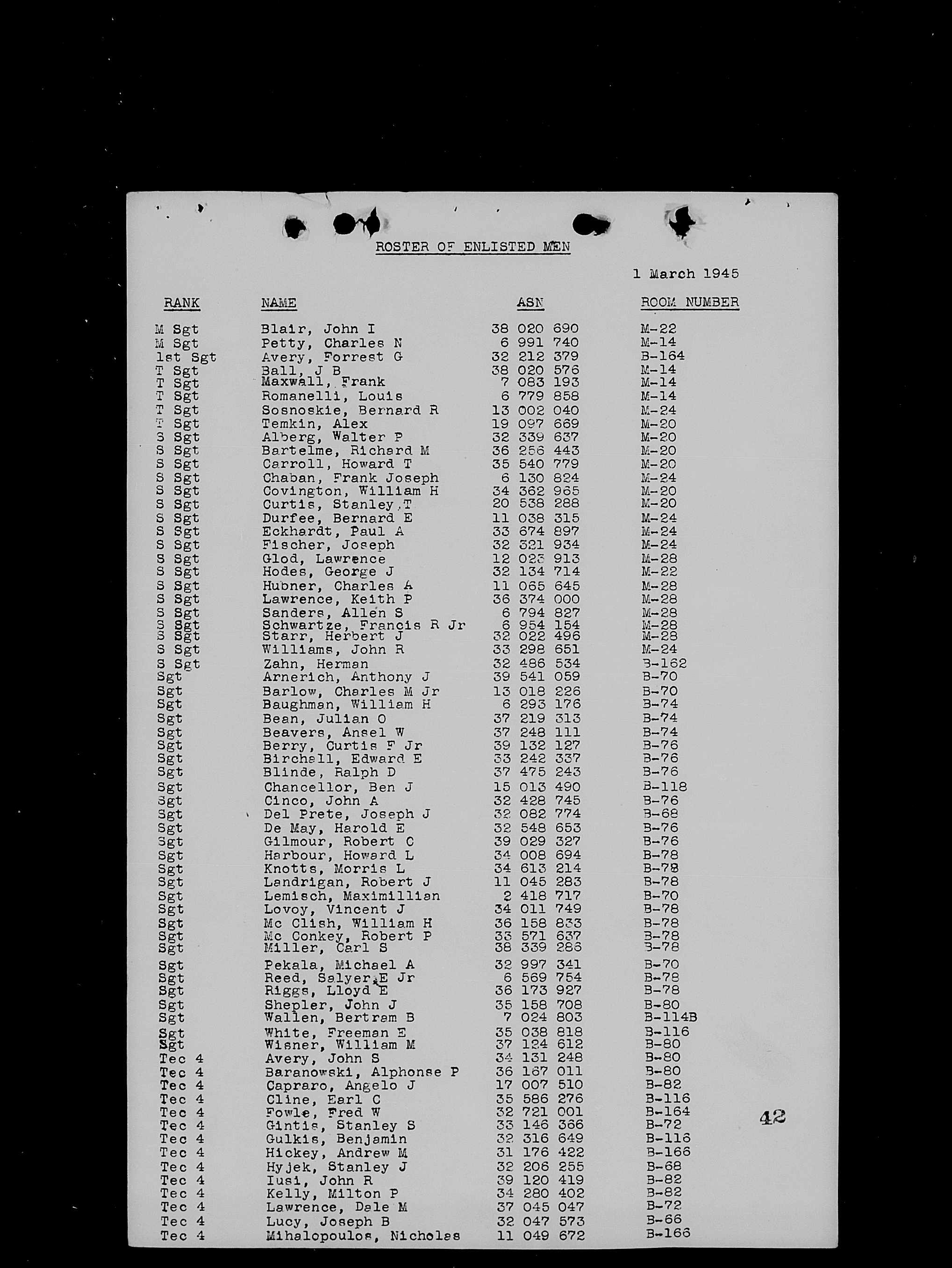 ROSTER OF ENLISTED MEN

1 March 1945

| RANK | NAME | ASN | ROOM NUMBER |
|---|---|---|---|
| M Sgt | Blair, John I | 38 020 690 | M-22 |
| M Sgt | Petty, Charles N | 6 991 740 | M-14 |
| 1st Sgt | Avery, Forrest G | 32 212 379 | B-164 |
| T Sgt | Ball, J B | 38 020 576 | M-14 |
| T Sgt | Maxwall, Frank | 7 083 193 | M-14 |
| T Sgt | Romanelli, Louis | 6 779 858 | M-14 |
| T Sgt | Sosnoskie, Bernard R | 13 002 040 | M-24 |
| T Sgt | Temkin, Alex | 19 097 669 | M-20 |
| S Sgt | Alberg, Walter P | 32 339 637 | M-20 |
| S Sgt | Bartelme, Richard M | 36 256 443 | M-20 |
| S Sgt | Carroll, Howard T | 35 540 779 | M-20 |
| S Sgt | Chaban, Frank Joseph | 6 130 824 | M-24 |
| S Sgt | Covington, William H | 34 362 965 | M-20 |
| S Sgt | Curtis, Stanley T | 20 538 288 | M-20 |
| S Sgt | Durfee, Bernard E | 11 038 315 | M-24 |
| S Sgt | Eckhardt, Paul A | 33 674 897 | M-24 |
| S Sgt | Fischer, Joseph | 32 321 934 | M-24 |
| S Sgt | Glod, Lawrence | 12 023 913 | M-28 |
| S Sgt | Hodes, George J | 32 134 714 | M-22 |
| S Sgt | Hubner, Charles A | 11 065 645 | M-28 |
| S Sgt | Lawrence, Keith P | 36 374 000 | M-28 |
| S Sgt | Sanders, Allen S | 6 794 827 | M-28 |
| S Sgt | Schwartze, Francis R Jr | 6 954 154 | M-28 |
| S Sgt | Starr, Herbert J | 32 022 496 | M-28 |
| S Sgt | Williams, John R | 33 298 651 | M-24 |
| S Sgt | Zahn, Herman | 32 486 534 | B-162 |
| Sgt | Arnerich, Anthony J | 39 541 059 | B-70 |
| Sgt | Barlow, Charles M Jr | 13 018 226 | B-70 |
| Sgt | Baughman, William H | 6 293 176 | B-74 |
| Sgt | Bean, Julian O | 37 219 313 | B-74 |
| Sgt | Beavers, Ansel W | 37 248 111 | B-74 |
| Sgt | Berry, Curtis F Jr | 39 132 127 | B-76 |
| Sgt | Birchall, Edward E | 33 242 337 | B-76 |
| Sgt | Blinde, Ralph D | 37 475 243 | B-76 |
| Sgt | Chancellor, Ben J | 15 013 490 | B-118 |
| Sgt | Cinco, John A | 32 428 745 | B-76 |
| Sgt | Del Prete, Joseph J | 32 082 774 | B-68 |
| Sgt | De May, Harold E | 32 548 653 | B-76 |
| Sgt | Gilmour, Robert C | 39 029 327 | B-76 |
| Sgt | Harbour, Howard L | 34 008 694 | B-78 |
| Sgt | Knotts, Morris L | 34 613 214 | B-78 |
| Sgt | Landrigan, Robert J | 11 045 283 | B-78 |
| Sgt | Lemisch, Maximillian | 2 418 717 | B-70 |
| Sgt | Lovoy, Vincent J | 34 011 749 | B-78 |
| Sgt | Mc Clish, William H | 36 158 833 | B-78 |
| Sgt | Mc Conkey, Robert P | 33 571 637 | B-78 |
| Sgt | Miller, Carl S | 38 339 286 | B-78 |
| Sgt | Pekala, Michael A | 32 997 341 | B-70 |
| Sgt | Reed, Salyer E Jr | 6 569 754 | B-78 |
| Sgt | Riggs, Lloyd E | 36 173 927 | B-78 |
| Sgt | Shepler, John J | 35 158 708 | B-80 |
| Sgt | Wallen, Bertram B | 7 024 803 | B-114B |
| Sgt | White, Freeman E | 35 038 818 | B-116 |
| Sgt | Wisner, William M | 37 124 612 | B-80 |
| Tec 4 | Avery, John S | 34 131 248 | B-80 |
| Tec 4 | Baranowski, Alphonse P | 36 167 011 | B-80 |
| Tec 4 | Capraro, Angelo J | 17 007 510 | B-82 |
| Tec 4 | Cline, Earl C | 35 586 276 | B-116 |
| Tec 4 | Fowle, Fred W | 32 721 001 | B-164 |
| Tec 4 | Gintis, Stanley S | 33 146 366 | B-72 |
| Tec 4 | Gulkis, Benjamin | 32 316 649 | B-116 |
| Tec 4 | Hickey, Andrew M | 31 176 422 | B-166 |
| Tec 4 | Hyjek, Stanley J | 32 206 255 | B-68 |
| Tec 4 | Iusi, John R | 39 120 419 | B-82 |
| Tec 4 | Kelly, Milton P | 34 280 402 | B-82 |
| Tec 4 | Lawrence, Dale M | 37 045 047 | B-72 |
| Tec 4 | Lucy, Joseph B | 32 047 573 | B-66 |
| Tec 4 | Mihalopoulos, Nicholas | 11 049 672 | B-166 |

42